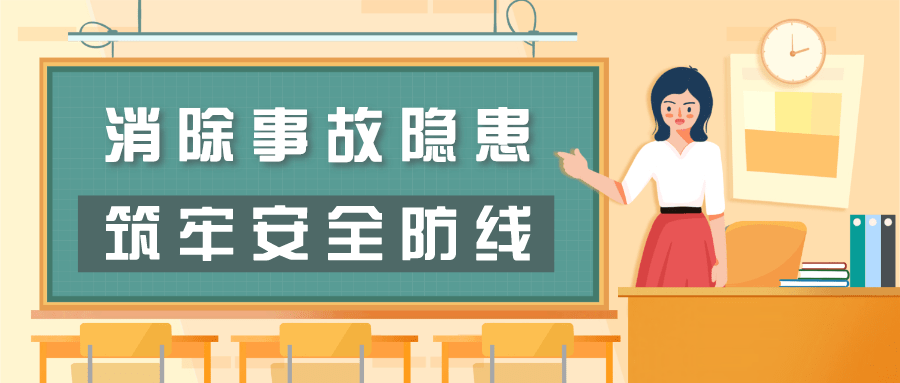 消除事故隐患
筑牢安全防线